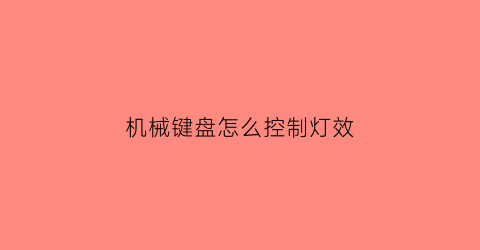 机械键盘怎么控制灯效